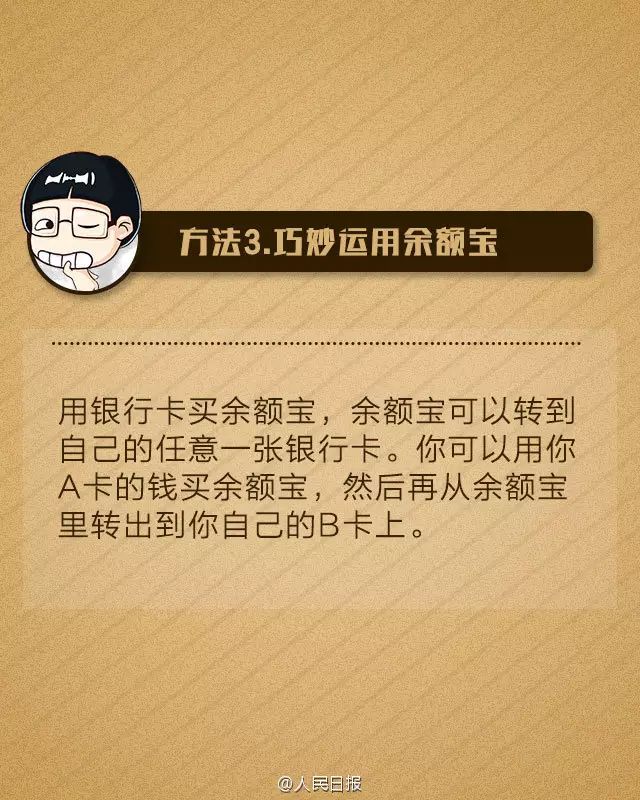 方法3.巧妙运用余额宝

用银行卡买余额宝，余额宝可以转到自己的任意一张银行卡。你可以用你A卡的钱买余额宝，然后再从余额宝里转出到你自己的B卡上。

@人民日报